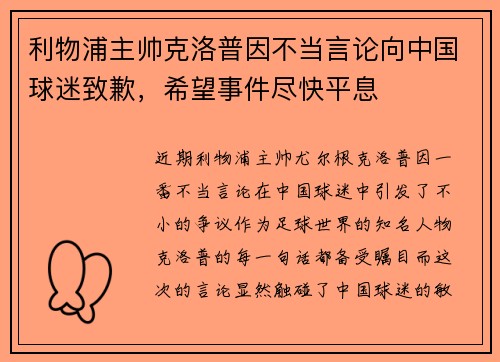 利物浦主帅克洛普因不当言论向中国球迷致歉，希望事件尽快平息

近期利物浦主帅尤尔根克洛普因一番不当言论在中国球迷中引发了不小的争议作为足球世界的知名人物克洛普的每一句话都备受瞩目而这次的言论显然触碰了中国球迷的敏